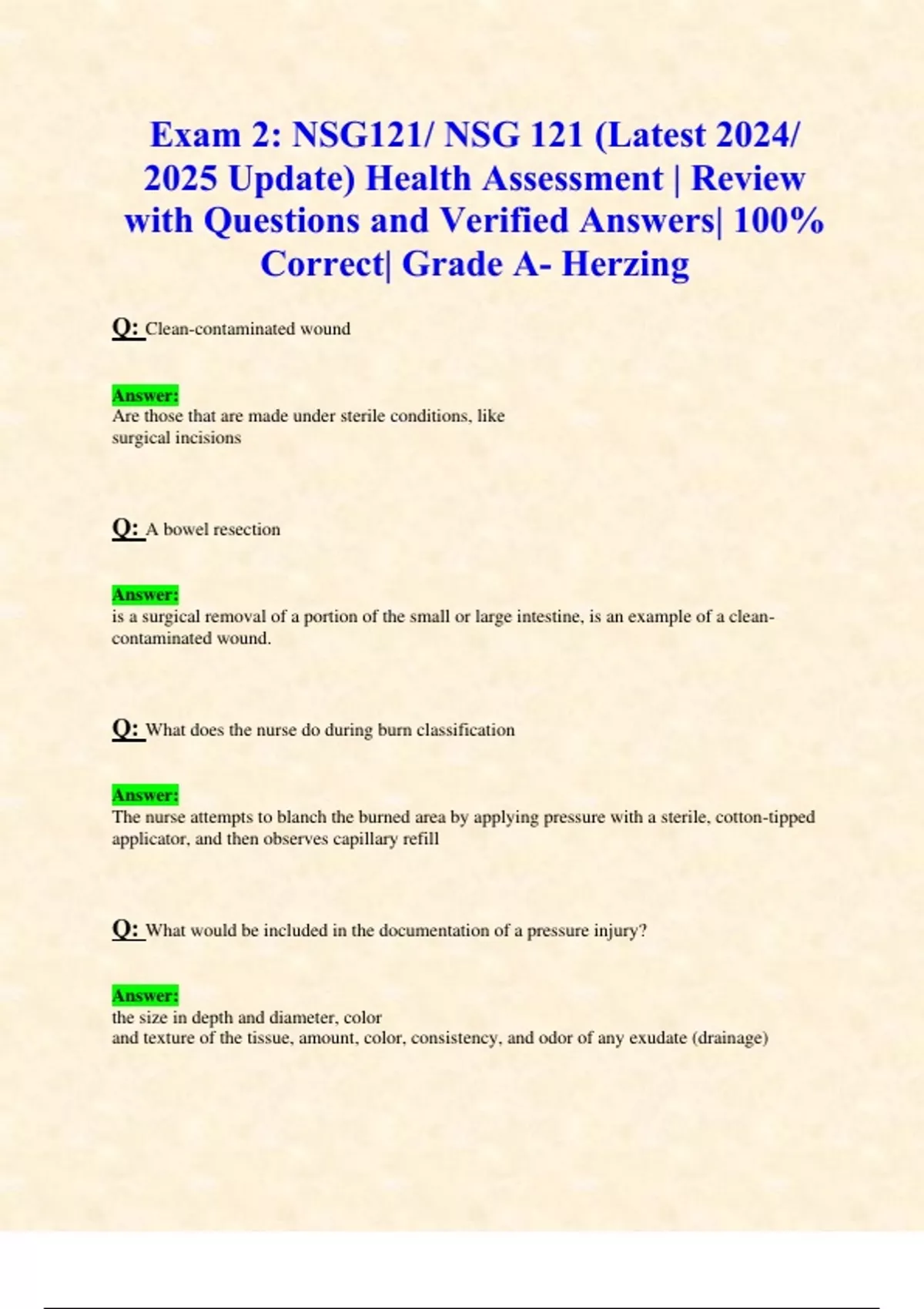 Exam 2: NSG121/ NSG 121 (Latest 2024/ 2025 Update) Health Assessment | Review with Questions and Verified Answers| 100% Correct| Grade A- Herzing

Q: Clean-contaminated wound

Answer:
Are those that are made under sterile conditions, like surgical incisions

Q: A bowel resection

Answer:
is a surgical removal of a portion of the small or large intestine, is an example of a clean-contaminated wound.

Q: What does the nurse do during burn classification

Answer:
The nurse attempts to blanch the burned area by applying pressure with a sterile, cotton-tipped applicator, and then observes capillary refill

Q: What would be included in the documentation of a pressure injury?

Answer:
the size in depth and diameter, color
and texture of the tissue, amount, color, consistency, and odor of any exudate (drainage)